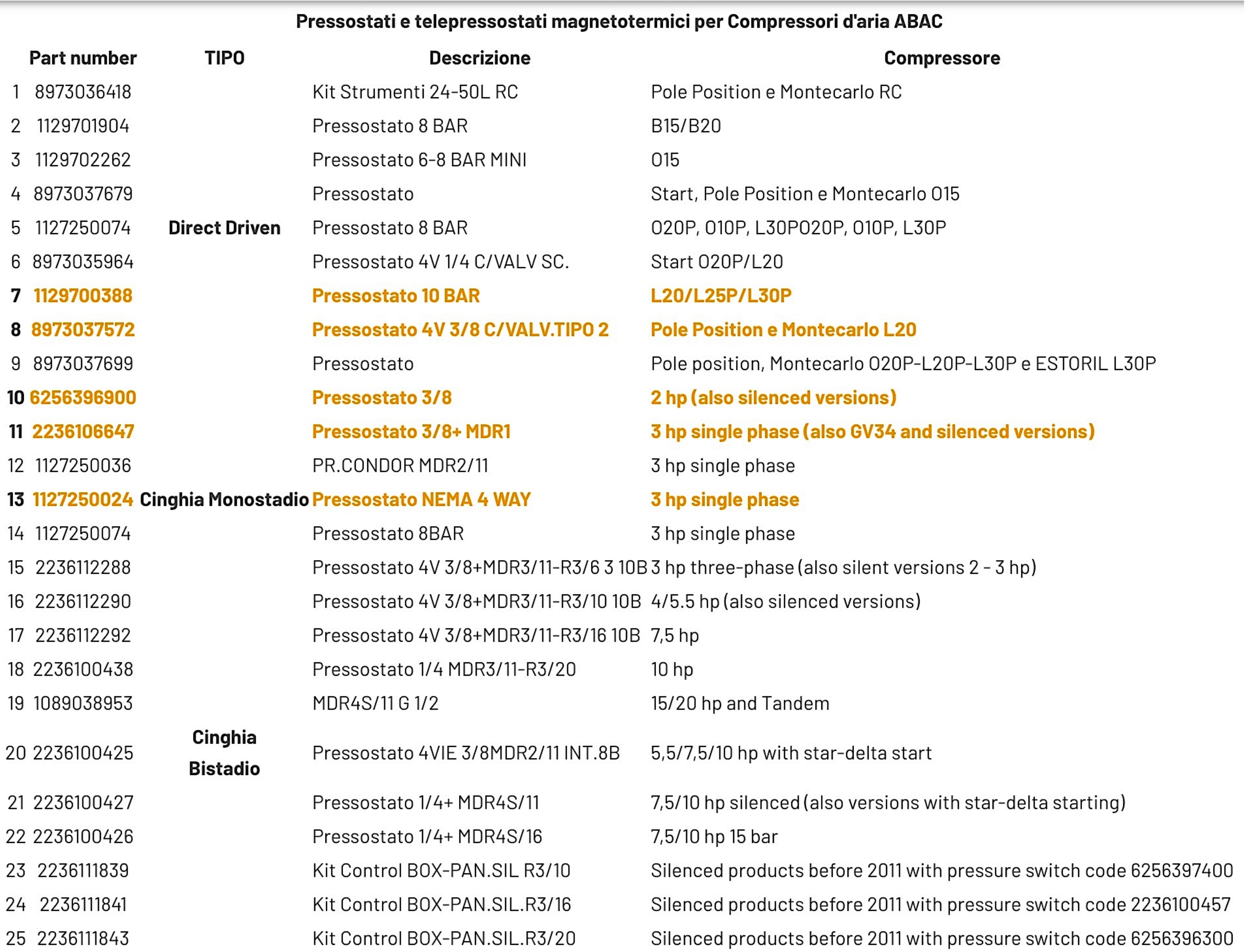 Pressostati e telepressostati magnetotermici per Compressori d'aria ABAC

| | Part number | TIPO | Descrizione | Compressore |
|---|---|---|---|---|
| 1 | 8973036418 | | Kit Strumenti 24-50L RC | Pole Position e Montecarlo RC |
| 2 | 1129701904 | | Pressostato 8 BAR | B15/B20 |
| 3 | 1129702262 | | Pressostato 6-8 BAR MINI | O15 |
| 4 | 8973037679 | | Pressostato | Start, Pole Position e Montecarlo O15 |
| 5 | 1127250074 | Direct Driven | Pressostato 8 BAR | O20P, O10P, L30PO20P, O10P, L30P |
| 6 | 8973035964 | | Pressostato 4V 1/4 C/VALV SC. | Start O20P/L20 |
| 7 | 1129700388 | | Pressostato 10 BAR | L20/L25P/L30P |
| 8 | 8973037572 | | Pressostato 4V 3/8 C/VALV.TIPO 2 | Pole Position e Montecarlo L20 |
| 9 | 8973037699 | | Pressostato | Pole position, Montecarlo O20P-L20P-L30P e ESTORIL L30P |
| 10 | 6256396900 | | Pressostato 3/8 | 2 hp (also silenced versions) |
| 11 | 2236106647 | | Pressostato 3/8+ MDR1 | 3 hp single phase (also GV34 and silenced versions) |
| 12 | 1127250036 | | PR.CONDOR MDR2/11 | 3 hp single phase |
| 13 | 1127250024 | Cinghia Monostadio | Pressostato NEMA 4 WAY | 3 hp single phase |
| 14 | 1127250074 | | Pressostato 8BAR | 3 hp single phase |
| 15 | 2236112288 | | Pressostato 4V 3/8+MDR3/11-R3/6 3 10B | 3 hp three-phase (also silent versions 2 - 3 hp) |
| 16 | 2236112290 | | Pressostato 4V 3/8+MDR3/11-R3/10 10B | 4/5.5 hp (also silenced versions) |
| 17 | 2236112292 | | Pressostato 4V 3/8+MDR3/11-R3/16 10B | 7,5 hp |
| 18 | 2236100438 | | Pressostato 1/4 MDR3/11-R3/20 | 10 hp |
| 19 | 1089038953 | | MDR4S/11 G 1/2 | 15/20 hp and Tandem |
| 20 | 2236100425 | Cinghia Bistadio | Pressostato 4VIE 3/8MDR2/11 INT.8B | 5,5/7,5/10 hp with star-delta start |
| 21 | 2236100427 | | Pressostato 1/4+ MDR4S/11 | 7,5/10 hp silenced (also versions with star-delta starting) |
| 22 | 2236100426 | | Pressostato 1/4+ MDR4S/16 | 7,5/10 hp 15 bar |
| 23 | 2236111839 | | Kit Control BOX-PAN.SIL R3/10 | Silenced products before 2011 with pressure switch code 6256397400 |
| 24 | 2236111841 | | Kit Control BOX-PAN.SIL.R3/16 | Silenced products before 2011 with pressure switch code 2236100457 |
| 25 | 2236111843 | | Kit Control BOX-PAN.SIL.R3/20 | Silenced products before 2011 with pressure switch code 6256396300 |